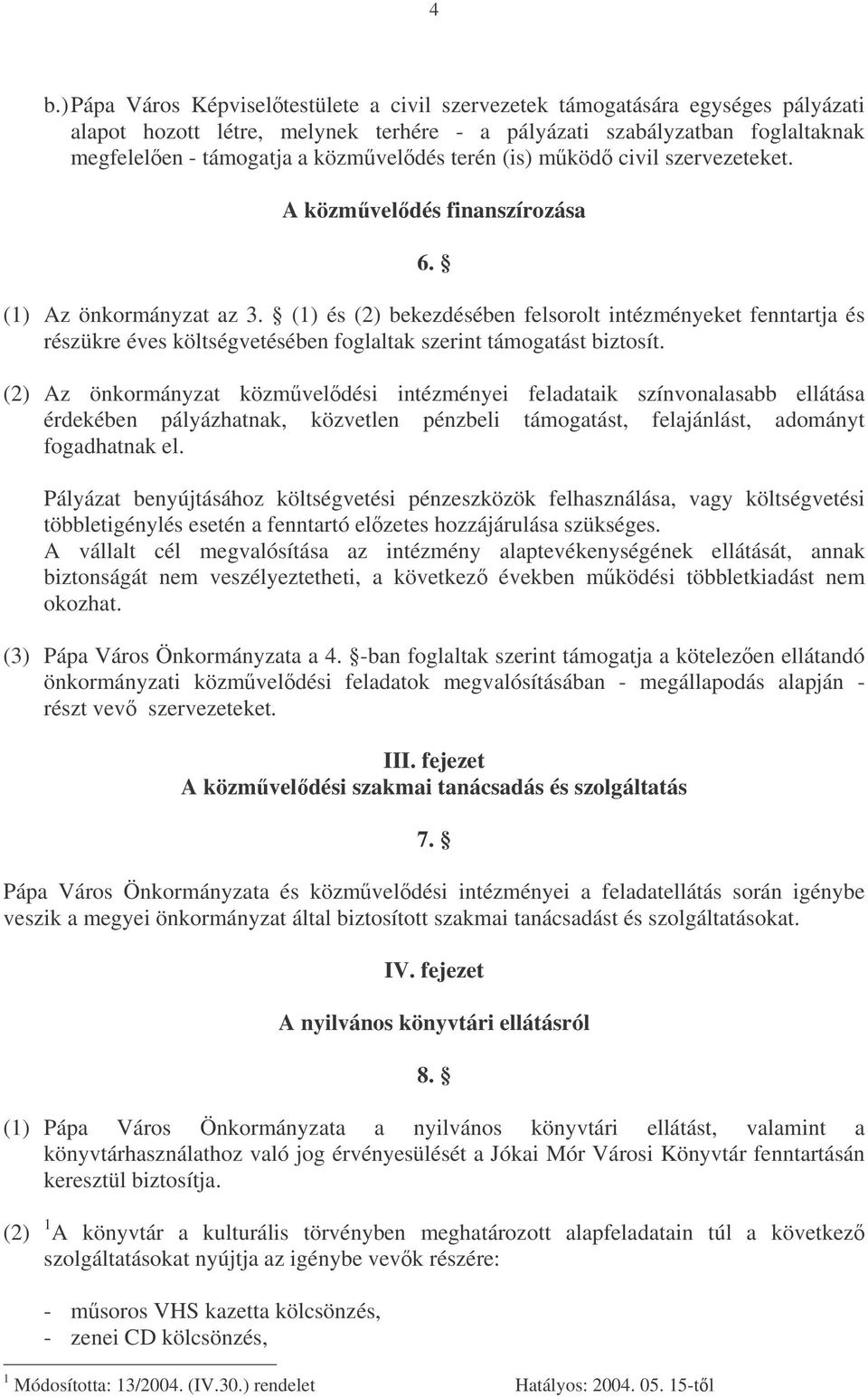 4

b.) Pápa Város Képviselőtestülete a civil szervezetek támogatására egységes pályázati alapot hozott létre, melynek terhére - a pályázati szabályzatban foglaltaknak megfelelően - támogatja a közművelődés terén (is) működő civil szervezeteket.

A közművelődés finanszírozása

6. §

(1) Az önkormányzat az 3. § (1) és (2) bekezdésében felsorolt intézményeket fenntartja és részükre éves költségvetésében foglaltak szerint támogatást biztosít.

(2) Az önkormányzat közművelődési intézményei feladataik színvonalasabb ellátása érdekében pályázhatnak, közvetlen pénzbeli támogatást, felajánlást, adományt fogadhatnak el.

Pályázat benyújtásához költségvetési pénzeszközök felhasználása, vagy költségvetési többletigénylés esetén a fenntartó előzetes hozzájárulása szükséges.
A vállalt cél megvalósítása az intézmény alaptevékenységének ellátását, annak biztonságát nem veszélyeztetheti, a következő években működési többletkiadást nem okozhat.

(3) Pápa Város Önkormányzata a 4. §-ban foglaltak szerint támogatja a kötelezően ellátandó önkormányzati közművelődési feladatok megvalósításában - megállapodás alapján - részt vevő szervezeteket.

III. fejezet
A közművelődési szakmai tanácsadás és szolgáltatás

7. §

Pápa Város Önkormányzata és közművelődési intézményei a feladatellátás során igénybe veszik a megyei önkormányzat által biztosított szakmai tanácsadást és szolgáltatásokat.

IV. fejezet

A nyilvános könyvtári ellátásról

8. §

(1) Pápa Város Önkormányzata a nyilvános könyvtári ellátást, valamint a könyvtárhasználathoz való jog érvényesülését a Jókai Mór Városi Könyvtár fenntartásán keresztül biztosítja.

(2) $^1$A könyvtár a kulturális törvényben meghatározott alapfeladatain túl a következő szolgáltatásokat nyújtja az igénybe vevők részére:

- műsoros VHS kazetta kölcsönzés,
- zenei CD kölcsönzés,

$^1$ Módosította: 13/2004. (IV.30.) rendelet Hatályos: 2004. 05. 15-től